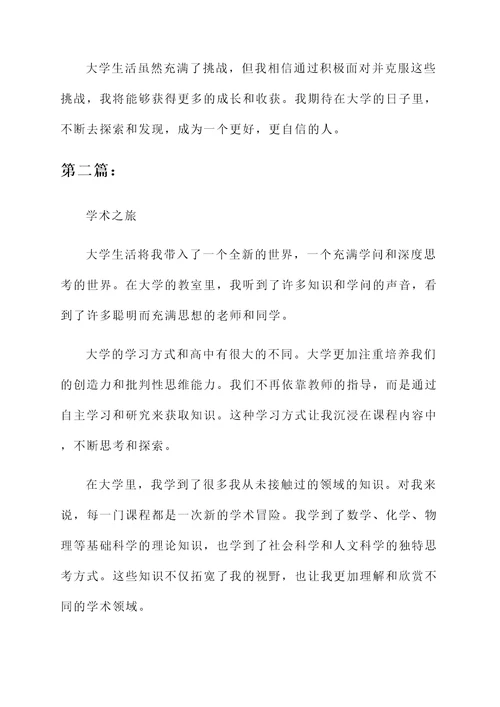 大学生活虽然充满了挑战，但我相信通过积极面对并克服这些挑战，我将能够获得更多的成长和收获。我期待在大学的日子里，不断去探索和发现，成为一个更好，更自信的人。

第二篇：

学术之旅

大学生活将我带入了一个全新的世界，一个充满学问和深度思考的世界。在大学的教室里，我听到了许多知识和学问的声音，看到了许多聪明而充满思想的老师和同学。

大学的学习方式和高中有很大的不同。大学更加注重培养我们的创造力和批判性思维能力。我们不再依靠教师的指导，而是通过自主学习和研究来获取知识。这种学习方式让我沉浸在课程内容中，不断思考和探索。

在大学里，我学到了很多我从未接触过的领域的知识。对我来说，每一门课程都是一次新的学术冒险。我学到了数学、化学、物理等基础科学的理论知识，也学到了社会科学和人文科学的独特思考方式。这些知识不仅拓宽了我的视野，也让我更加理解和欣赏不同的学术领域。